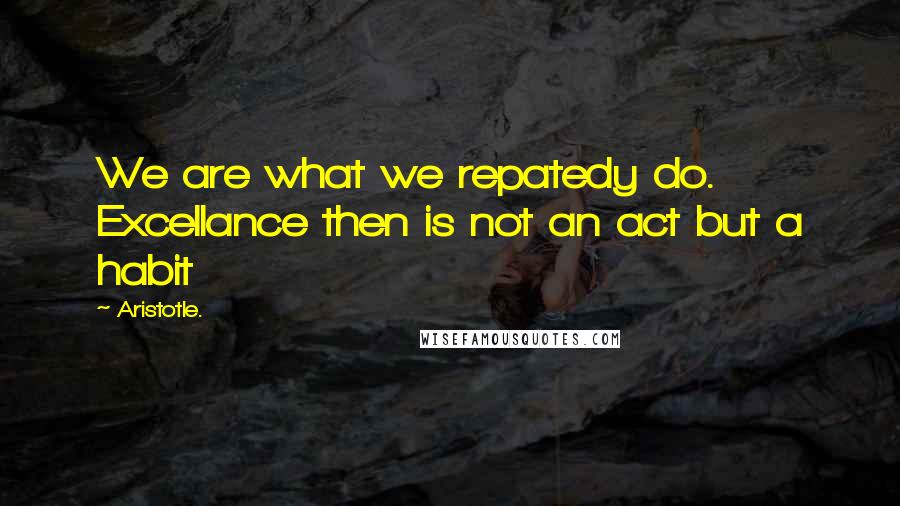 We are what we repatedy do. Excellance then is not an act but a habit

~ Aristotle.

WISEFAMOUSQUOTES.COM